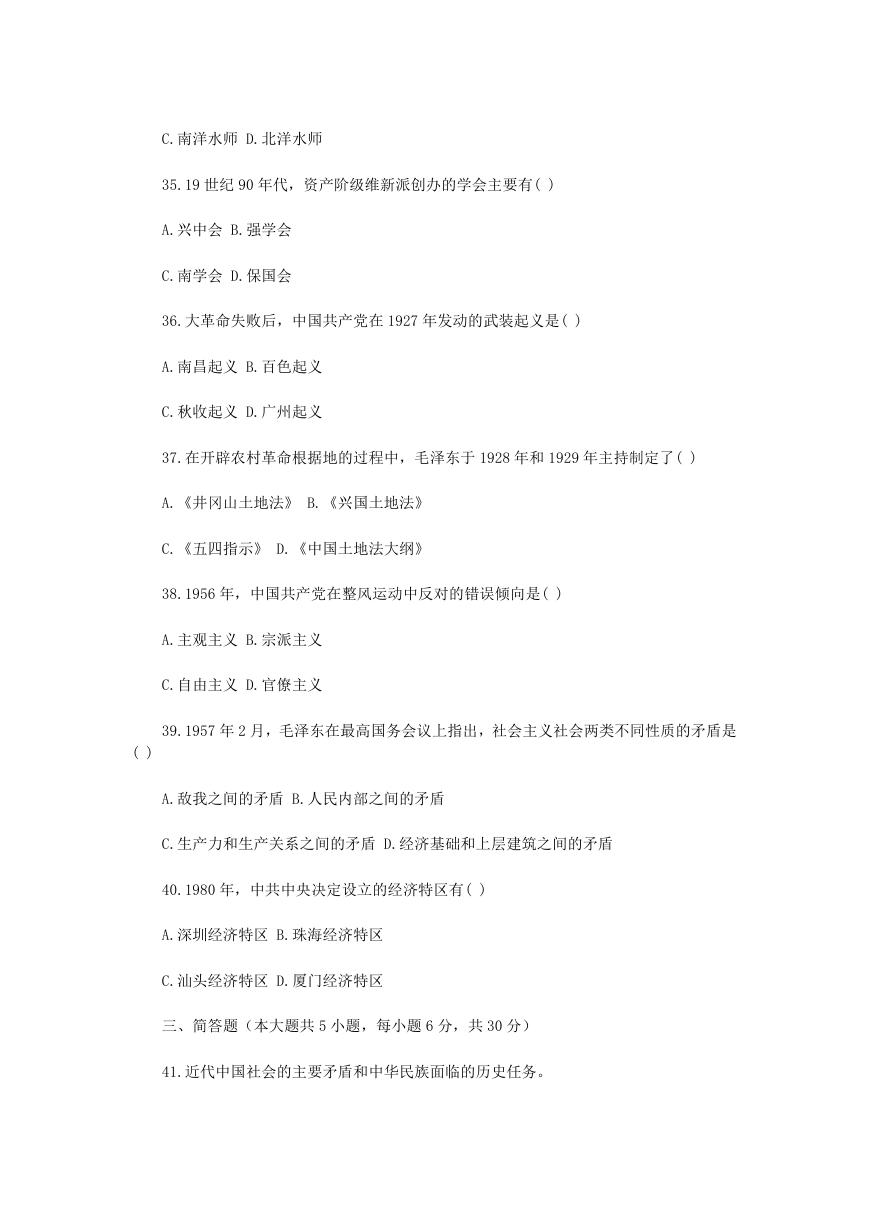 C.南洋水师 D.北洋水师

35.19 世纪 90 年代，资产阶级维新派创办的学会主要有( )

A.兴中会 B.强学会

C.南学会 D.保国会

36.大革命失败后，中国共产党在 1927 年发动的武装起义是( )

A.南昌起义 B.百色起义

C.秋收起义 D.广州起义

37.在开辟农村革命根据地的过程中，毛泽东于 1928 年和 1929 年主持制定了( )

A.《井冈山土地法》 B.《兴国土地法》

C.《五四指示》 D.《中国土地法大纲》

38.1956 年，中国共产党在整风运动中反对的错误倾向是( )

A.主观主义 B.宗派主义

C.自由主义 D.官僚主义

39.1957 年 2 月，毛泽东在最高国务会议上指出，社会主义社会两类不同性质的矛盾是( )

A.敌我之间的矛盾 B.人民内部之间的矛盾

C.生产力和生产关系之间的矛盾 D.经济基础和上层建筑之间的矛盾

40.1980 年，中共中央决定设立的经济特区有( )

A.深圳经济特区 B.珠海经济特区

C.汕头经济特区 D.厦门经济特区

三、简答题（本大题共 5 小题，每小题 6 分，共 30 分）

41.近代中国社会的主要矛盾和中华民族面临的历史任务。